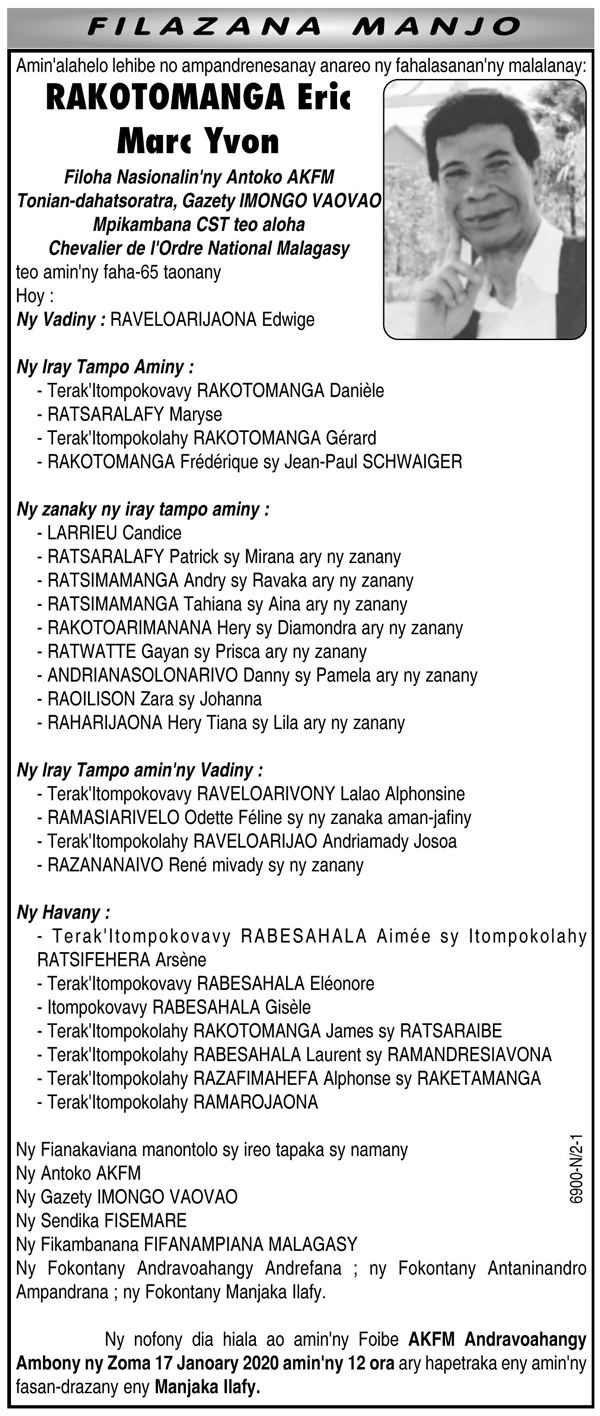 FILAZANA MANJO

Amin'alahelo lehibe no ampandrenesanay anareo ny fahalasanan'ny malalanay:

RAKOTOMANGA Eric Marc Yvon

Filoha Nasionalin'ny Antoko AKFM
Tonian-dahatsoratra, Gazety IMONGO VAOVAO
Mpikambana CST teo aloha
Chevalier de l'Ordre National Malagasy

teo amin'ny faha-65 taonany
Hoy :
Ny Vadiny : RAVELOARIJAONA Edwige

Ny Iray Tampo Aminy :
- Terak'Itompokovavy RAKOTOMANGA Danièle
- RATSARALAFY Maryse
- Terak'Itompokolahy RAKOTOMANGA Gérard
- RAKOTOMANGA Frédérique sy Jean-Paul SCHWAIGER

Ny zanaky ny iray tampo aminy :
- LARRIEU Candice
- RATSARALAFY Patrick sy Mirana ary ny zanany
- RATSIMAMANGA Andry sy Ravaka ary ny zanany
- RATSIMAMANGA Tahiana sy Aina ary ny zanany
- RAKOTOARIMANANA Hery sy Diamondra ary ny zanany
- RATWATTE Gayan sy Prisca ary ny zanany
- ANDRIANASOLONARIVO Danny sy Pamela ary ny zanany
- RAOILISON Zara sy Johanna
- RAHARIJAONA Hery Tiana sy Lila ary ny zanany

Ny Iray Tampo amin'ny Vadiny :
- Terak'Itompokovavy RAVELOARIVONY Lalao Alphonsine
- RAMASIARIVELO Odette Féline sy ny zanaka aman-jafiny
- Terak'Itompokolahy RAVELOARIJAO Andriamady Josoa
- RAZANANAIVO René mivady sy ny zanany

Ny Havany :
- Terak'Itompokovavy RABESAHALA Aimée sy Itompokolahy RATSIFEHERA Arsène
- Terak'Itompokovavy RABESAHALA Eléonore
- Itompokovavy RABESAHALA Gisèle
- Terak'Itompokolahy RAKOTOMANGA James sy RATSARAIBE
- Terak'Itompokolahy RABESAHALA Laurent sy RAMANDRESIAVONA
- Terak'Itompokolahy RAZAFIMAHEFA Alphonse sy RAKETAMANGA
- Terak'Itompokolahy RAMAROJAONA

Ny Fianakaviana manontolo sy ireo tapaka sy namany
Ny Antoko AKFM
Ny Gazety IMONGO VAOVAO
Ny Sendika FISEMARE
Ny Fikambanana FIFANAMPIANA MALAGASY
Ny Fokontany Andravoahangy Andrefana ; ny Fokontany Antaninandro Ampandrana ; ny Fokontany Manjaka Ilafy.

6900-N/2-1

Ny nofony dia hiala ao amin'ny Foibe AKFM Andravoahangy Ambony ny Zoma 17 Janoary 2020 amin'ny 12 ora ary hapetraka eny amin'ny fasan-drazany eny Manjaka Ilafy.